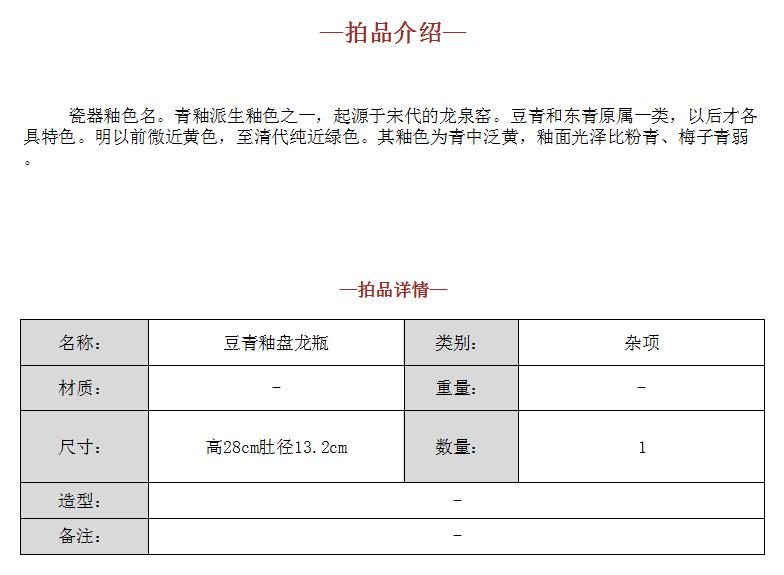 —拍品介绍—

瓷器釉色名。青釉派生釉色之一，起源于宋代的龙泉窑。豆青和东青原属一类，以后才各具特色。明以前微近黄色，至清代纯近绿色。其釉色为青中泛黄，釉面光泽比粉青、梅子青弱。

—拍品详情—

| 名称： | 豆青釉盘龙瓶 | 类别： | 杂项 |
|---|---|---|---|
| 材质： | - | 重量： | - |
| 尺寸： | 高28cm肚径13.2cm | 数量： | 1 |
| 造型： | - | | |
| 备注： | - | | |